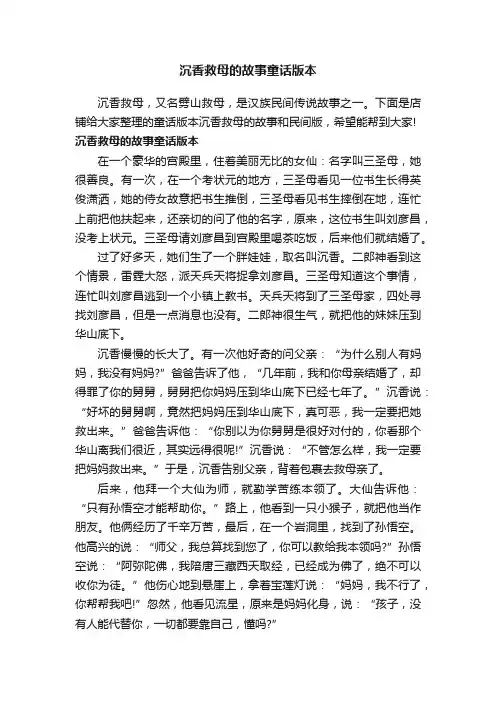 沉香救母的故事童话版本

沉香救母，又名劈山救母，是汉族民间传说故事之一。下面是店铺给大家整理的童话版本沉香救母的故事和民间版，希望能帮到大家!

沉香救母的故事童话版本

在一个豪华的宫殿里，住着美丽无比的女仙：名字叫三圣母，她很善良。有一次，在一个考状元的地方，三圣母看见一位书生长得英俊潇洒，她的侍女故意把书生推倒，三圣母看见书生摔倒在地，连忙上前把他扶起来，还亲切的问了他的名字，原来，这位书生叫刘彦昌，没考上状元。三圣母请刘彦昌到宫殿里喝茶吃饭，后来他们就结婚了。

过了好多天，她们生了一个胖娃娃，取名叫沉香。二郎神看到这个情景，雷霆大怒，派天兵天将捉拿刘彦昌。三圣母知道这个事情，连忙叫刘彦昌逃到一个小镇上教书。天兵天将到了三圣母家，四处寻找刘彦昌，但是一点消息也没有。二郎神很生气，就把他的妹妹压到华山底下。

沉香慢慢的长大了。有一次他好奇的问父亲：“为什么别人有妈妈，我没有妈妈?”爸爸告诉了他，“几年前，我和你母亲结婚了，却得罪了你的舅舅，舅舅把你妈妈压到华山底下已经七年了。”沉香说：“好坏的舅舅啊，竟然把妈妈压到华山底下，真可恶，我一定要把她救出来。”爸爸告诉他：“你别以为你舅舅是很好对付的，你看那个华山离我们很近，其实远得很呢!”沉香说：“不管怎么样，我一定要把妈妈救出来。”于是，沉香告别父亲，背着包裹去救母亲了。

后来，他拜一个大仙为师，就勤学苦练本领了。大仙告诉他：“只有孙悟空才能帮助你。”路上，他看到一只小猴子，就把他当作朋友。他俩经历了千辛万苦，最后，在一个岩洞里，找到了孙悟空。他高兴的说：“师父，我总算找到您了，你可以教给我本领吗?”孙悟空说：“阿弥陀佛，我陪唐三藏西天取经，已经成为佛了，绝不可以收你为徒。”他伤心地到悬崖上，拿着宝莲灯说：“妈妈，我不行了，你帮帮我吧!”忽然，他看见流星，原来是妈妈化身，说：“孩子，没有人能代替你，一切都要靠自己，懂吗?”